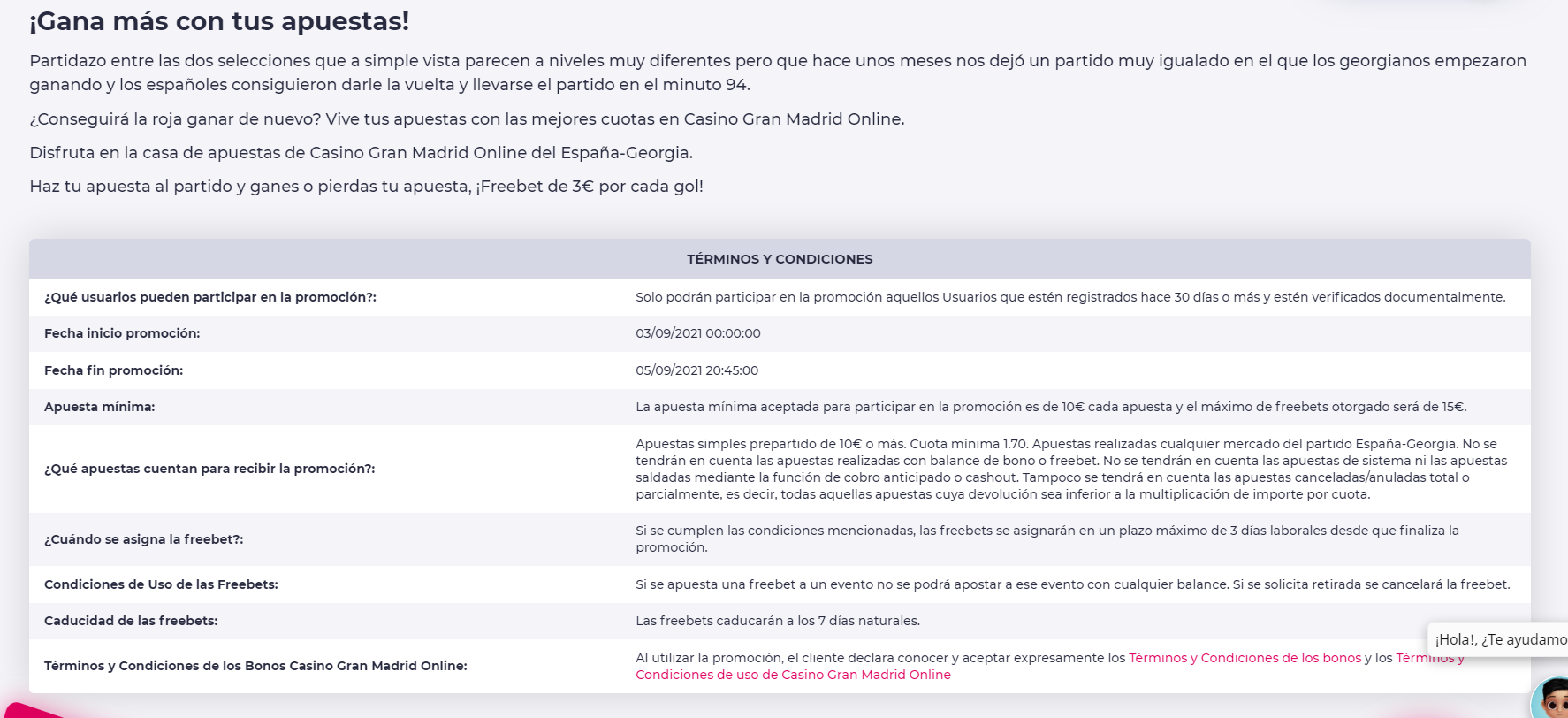 ¡Gana más con tus apuestas!

Partidazo entre las dos selecciones que a simple vista parecen a niveles muy diferentes pero que hace unos meses nos dejó un partido muy igualado en el que los georgianos empezaron ganando y los españoles consiguieron darle la vuelta y llevarse el partido en el minuto 94.

¿Conseguirá la roja ganar de nuevo? Vive tus apuestas con las mejores cuotas en Casino Gran Madrid Online.

Disfruta en la casa de apuestas de Casino Gran Madrid Online del España-Georgia.

Haz tu apuesta al partido y ganes o pierdas tu apuesta, ¡Freebet de 3€ por cada gol!

| TÉRMINOS Y CONDICIONES | |
|---|---|
| ¿Qué usuarios pueden participar en la promoción?: | Solo podrán participar en la promoción aquellos Usuarios que estén registrados hace 30 días o más y estén verificados documentalmente. |
| Fecha inicio promoción: | 03/09/2021 00:00:00 |
| Fecha fin promoción: | 05/09/2021 20:45:00 |
| Apuesta mínima: | La apuesta mínima aceptada para participar en la promoción es de 10€ cada apuesta y el máximo de freebets otorgado será de 15€. |
| ¿Qué apuestas cuentan para recibir la promoción?: | Apuestas simples prepartido de 10€ o más. Cuota mínima 1.70. Apuestas realizadas cualquier mercado del partido España-Georgia. No se tendrán en cuenta las apuestas realizadas con balance de bono o freebet. No se tendrán en cuenta las apuestas de sistema ni las apuestas saldadas mediante la función de cobro anticipado o cashout. Tampoco se tendrá en cuenta las apuestas canceladas/anuladas total o parcialmente, es decir, todas aquellas apuestas cuya devolución sea inferior a la multiplicación de importe por cuota. |
| ¿Cuándo se asigna la freebet?: | Si se cumplen las condiciones mencionadas, las freebets se asignarán en un plazo máximo de 3 días laborales desde que finaliza la promoción. |
| Condiciones de Uso de las Freebets: | Si se apuesta una freebet a un evento no se podrá apostar a ese evento con cualquier balance. Si se solicita retirada se cancelará la freebet. |
| Caducidad de las freebets: | Las freebets caducarán a los 7 días naturales. |
| Términos y Condiciones de los Bonos Casino Gran Madrid Online: | Al utilizar la promoción, el cliente declara conocer y aceptar expresamente los Términos y Condiciones de los bonos y los Términos y Condiciones de uso de Casino Gran Madrid Online |

¡Hola!, ¿Te ayudamo